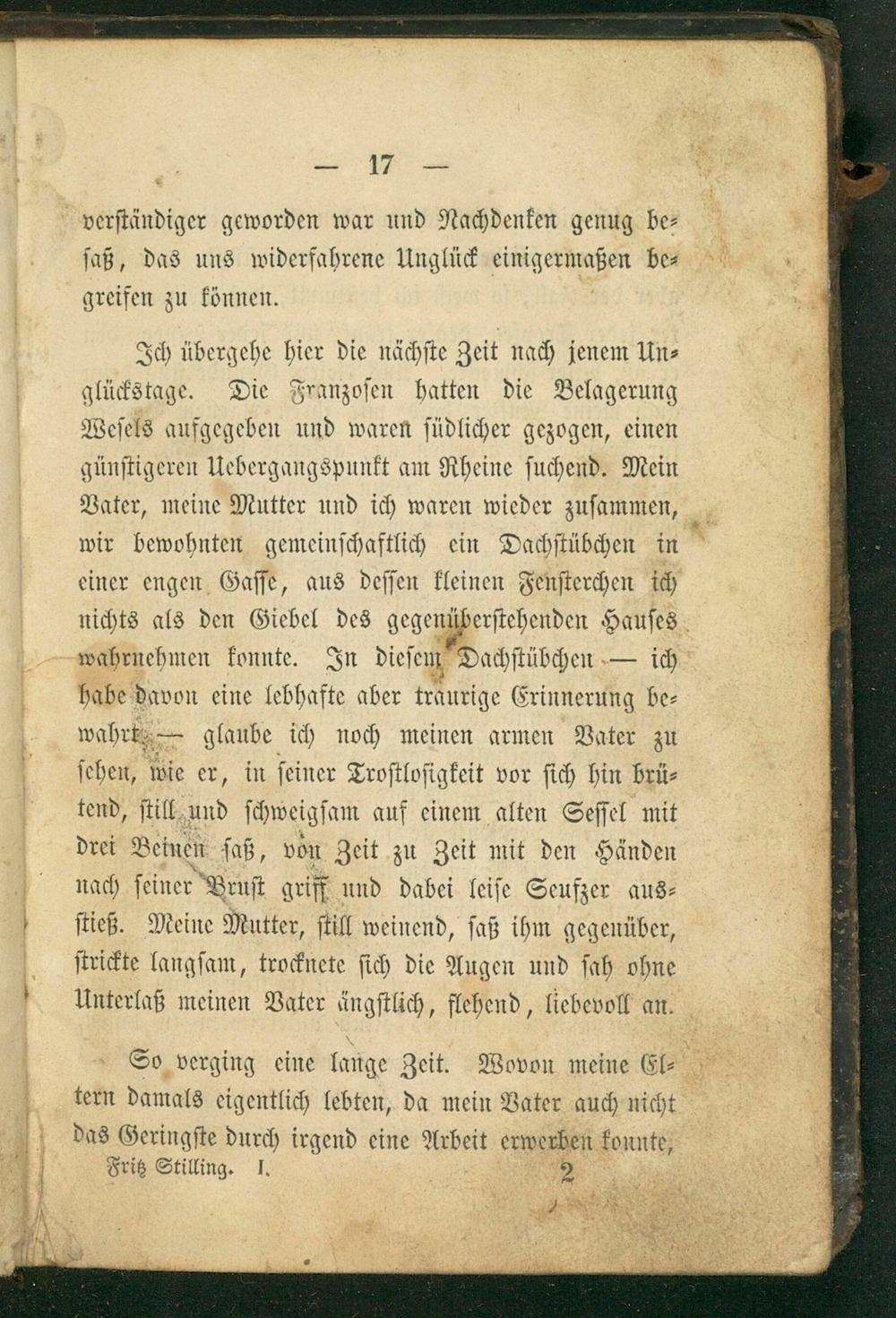 — 17 —

verständiger geworden war und Nachdenken genug besaß, das uns widerfahrene Unglück einigermaßen begreifen zu können.

Ich übergehe hier die nächste Zeit nach jenem Unglückstage. Die Franzosen hatten die Belagerung Wesels aufgegeben und waren südlicher gezogen, einen günstigeren Uebergangspunkt am Rheine suchend. Mein Vater, meine Mutter und ich waren wieder zusammen, wir bewohnten gemeinschaftlich ein Dachstübchen in einer engen Gasse, aus dessen kleinen Fensterchen ich nichts als den Giebel des gegenüberstehenden Hauses wahrnehmen konnte. In diesem Dachstübchen — ich habe davon eine lebhafte aber traurige Erinnerung bewahrt — glaube ich noch meinen armen Vater zu sehen, wie er, in seiner Trostlosigkeit vor sich hin brütend, still und schweigsam auf einem alten Sessel mit drei Beinen saß, von Zeit zu Zeit mit den Händen nach seiner Brust griff und dabei leise Seufzer ausstieß. Meine Mutter, still weinend, saß ihm gegenüber, strickte langsam, trocknete sich die Augen und sah ohne Unterlaß meinen Vater ängstlich, flehend, liebevoll an.

So verging eine lange Zeit. Wovon meine Eltern damals eigentlich lebten, da mein Vater auch nicht das Geringste durch irgend eine Arbeit erwerben konnte,

Fritz Stilling. I. 2